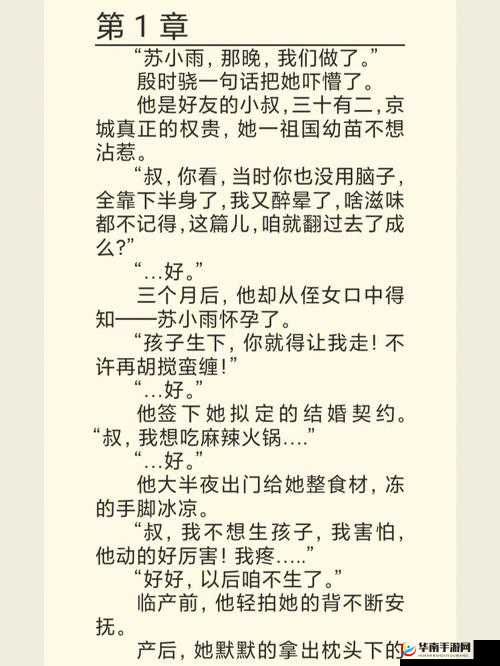 第 1 章

“苏小雨，那晚，我们做了。”

殷时骁一句话把她吓懵了。

他是好友的小叔，三十有二，京城真正的权贵，她一祖国幼苗不想沾惹。

“叔，你看，当时你也没用脑子，全靠下半身了，我又醉晕了，啥滋味都不记得，这篇儿，咱就翻过去了成么？”

“...好。”

三个月后，他却从侄女口中得知——苏小雨怀孕了。

“孩子生下，你就得让我走！不许再胡搅蛮缠！”

“...好。”

他签下她拟定的结婚契约。

“叔，我想吃麻辣火锅....”

“...好。”

他大半夜出门给她整食材，冻的手脚冰凉。

“叔，我不想生孩子，我害怕，他动的好厉害！我疼.....”

“好好，以后咱不生了。”

临产前，他轻拍她的背不断安抚。

产后，她默默的拿出枕头下的

华南手游网